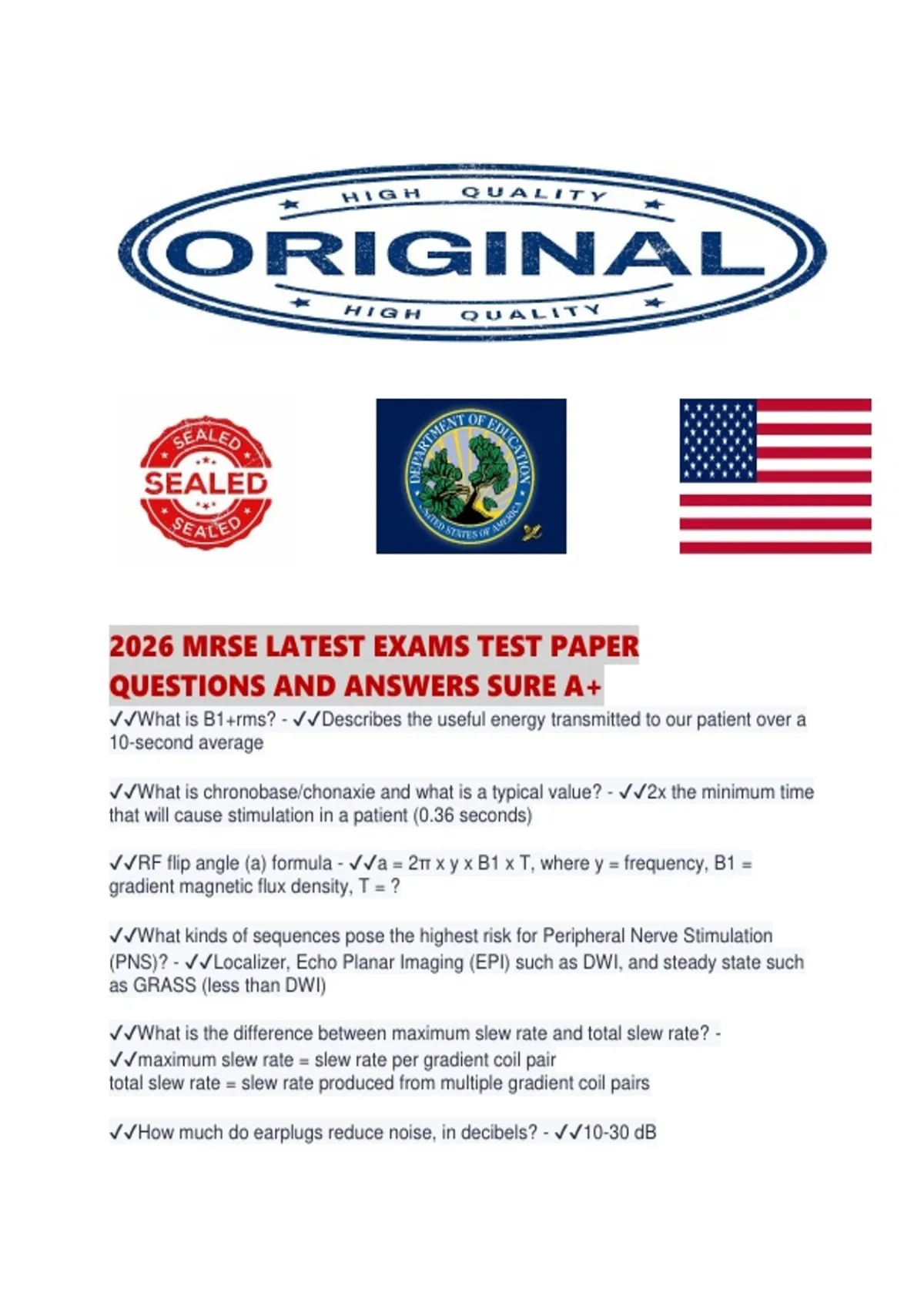 HIGH QUALITY
ORIGINAL
HIGH QUALITY

SEALED
SEALED
SEALED

DEPARTMENT OF EDUCATION
UNITED STATES OF AMERICA

2026 MRSE LATEST EXAMS TEST PAPER QUESTIONS AND ANSWERS SURE A+

✓✓What is B1+rms? - ✓✓Describes the useful energy transmitted to our patient over a 10-second average

✓✓What is chronobase/chonaxie and what is a typical value? - ✓✓2x the minimum time that will cause stimulation in a patient (0.36 seconds)

✓✓RF flip angle (a) formula - ✓✓a = 2π x y x B1 x T, where y = frequency, B1 = gradient magnetic flux density, T = ?

✓✓What kinds of sequences pose the highest risk for Peripheral Nerve Stimulation (PNS)? - ✓✓Localizer, Echo Planar Imaging (EPI) such as DWI, and steady state such as GRASS (less than DWI)

✓✓What is the difference between maximum slew rate and total slew rate? - ✓✓maximum slew rate = slew rate per gradient coil pair
total slew rate = slew rate produced from multiple gradient coil pairs

✓✓How much do earplugs reduce noise, in decibels? - ✓✓10-30 dB